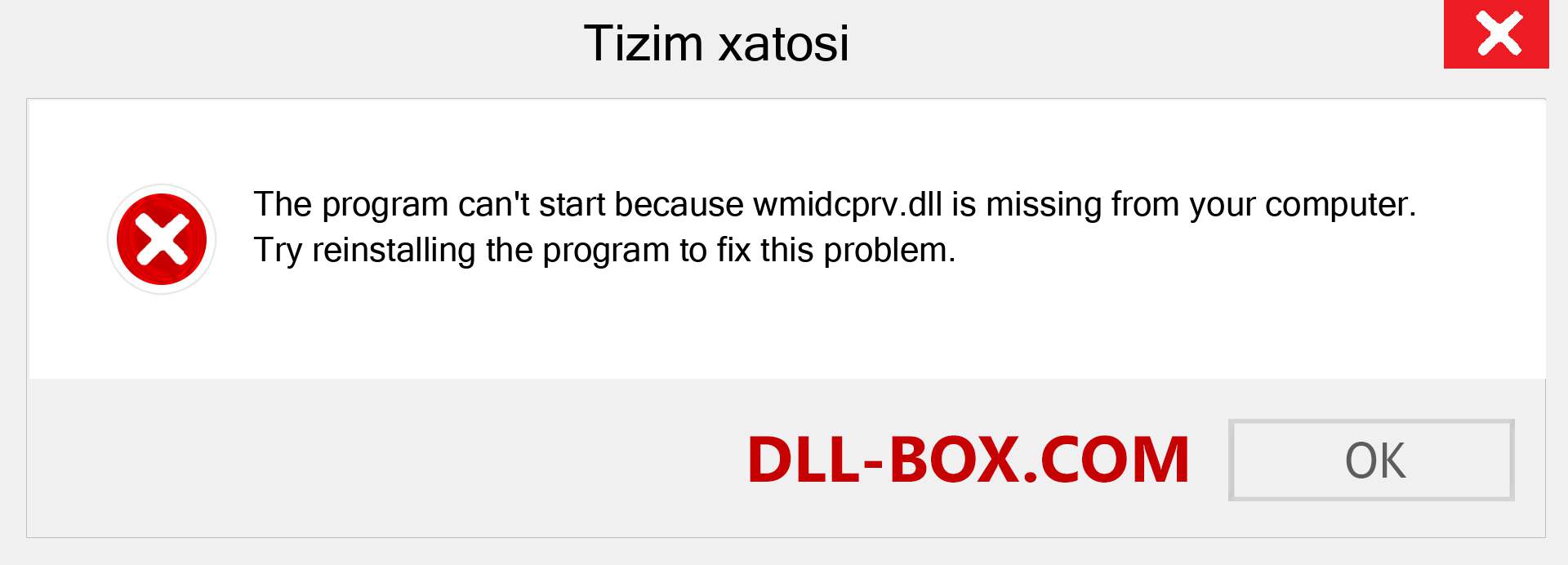 Tizim xatosi

The program can't start because wmidcprv.dll is missing from your computer. Try reinstalling the program to fix this problem.

DLL-BOX.COM

OK